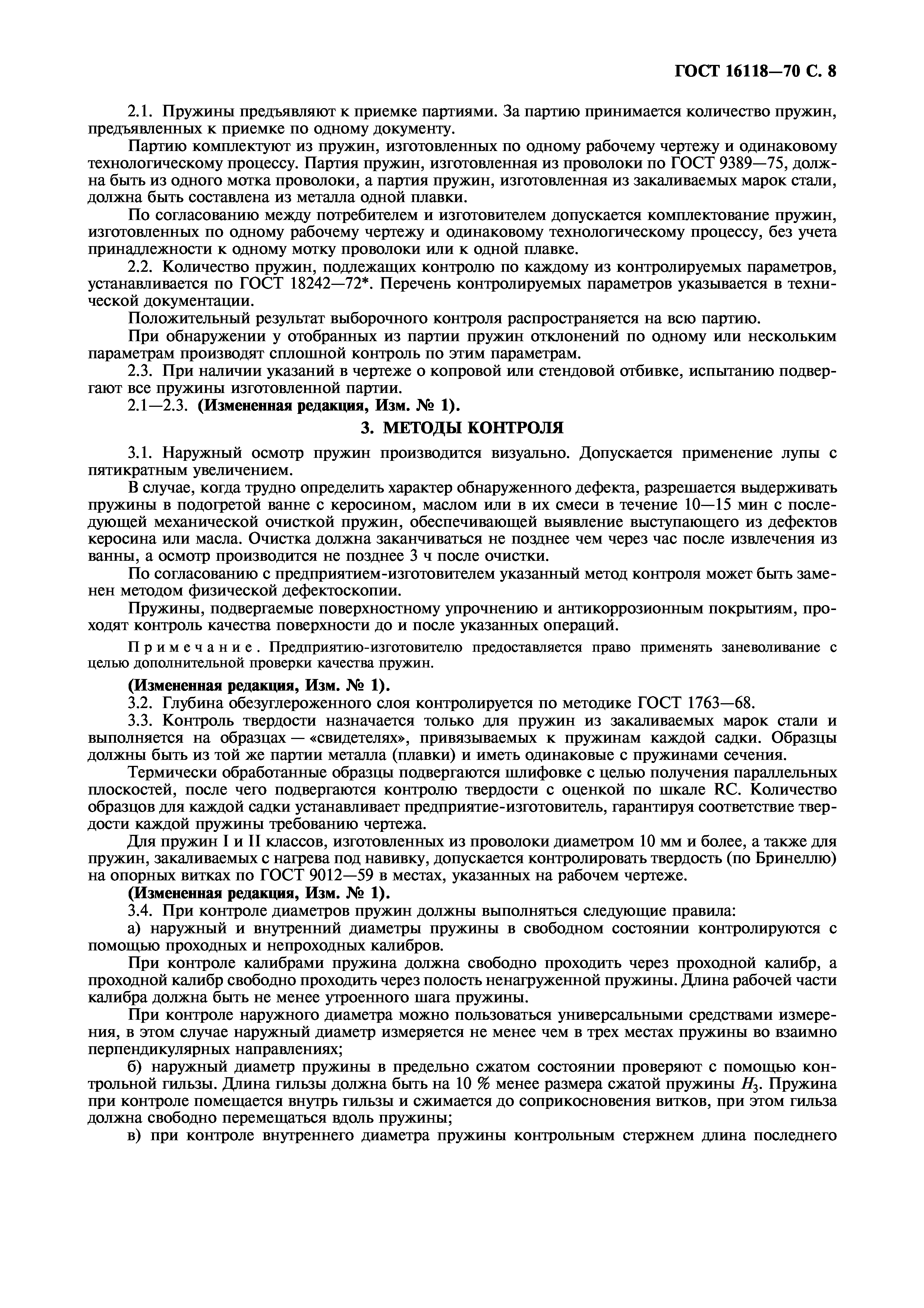 ГОСТ 16118—70 С. 8

2.1. Пружины предъявляют к приемке партиями. За партию принимается количество пружин, предъявленных к приемке по одному документу.

Партию комплектуют из пружин, изготовленных по одному рабочему чертежу и одинаковому технологическому процессу. Партия пружин, изготовленная из проволоки по ГОСТ 9389—75, должна быть из одного мотка проволоки, а партия пружин, изготовленная из закаливаемых марок стали, должна быть составлена из металла одной плавки.

По согласованию между потребителем и изготовителем допускается комплектование пружин, изготовленных по одному рабочему чертежу и одинаковому технологическому процессу, без учета принадлежности к одному мотку проволоки или к одной плавке.

2.2. Количество пружин, подлежащих контролю по каждому из контролируемых параметров, устанавливается по ГОСТ 18242—72*. Перечень контролируемых параметров указывается в технической документации.

Положительный результат выборочного контроля распространяется на всю партию.

При обнаружении у отобранных из партии пружин отклонений по одному или нескольким параметрам производят сплошной контроль по этим параметрам.

2.3. При наличии указаний в чертеже о копровой или стендовой отбивке, испытанию подвергают все пружины изготовленной партии.

2.1—2.3. (Измененная редакция, Изм. № 1).

3. МЕТОДЫ КОНТРОЛЯ

3.1. Наружный осмотр пружин производится визуально. Допускается применение лупы с пятикратным увеличением.

В случае, когда трудно определить характер обнаруженного дефекта, разрешается выдерживать пружины в подогретой ванне с керосином, маслом или в их смеси в течение 10—15 мин с последующей механической очисткой пружин, обеспечивающей выявление выступающего из дефектов керосина или масла. Очистка должна заканчиваться не позднее чем через час после извлечения из ванны, а осмотр производится не позднее 3 ч после очистки.

По согласованию с предприятием-изготовителем указанный метод контроля может быть заменен методом физической дефектоскопии.

Пружины, подвергаемые поверхностному упрочнению и антикоррозионным покрытиям, проходят контроль качества поверхности до и после указанных операций.

Примечание. Предприятию-изготовителю предоставляется право применять заневоливание с целью дополнительной проверки качества пружин.

(Измененная редакция, Изм. № 1).

3.2. Глубина обезуглероженного слоя контролируется по методике ГОСТ 1763—68.

3.3. Контроль твердости назначается только для пружин из закаливаемых марок стали и выполняется на образцах — «свидетелях», привязываемых к пружинам каждой садки. Образцы должны быть из той же партии металла (плавки) и иметь одинаковые с пружинами сечения.

Термически обработанные образцы подвергаются шлифовке с целью получения параллельных плоскостей, после чего подвергаются контролю твердости с оценкой по шкале RC. Количество образцов для каждой садки устанавливает предприятие-изготовитель, гарантируя соответствие твердости каждой пружины требованию чертежа.

Для пружин I и II классов, изготовленных из проволоки диаметром 10 мм и более, а также для пружин, закаливаемых с нагрева под навивку, допускается контролировать твердость (по Бринеллю) на опорных витках по ГОСТ 9012—59 в местах, указанных на рабочем чертеже.

(Измененная редакция, Изм. № 1).

3.4. При контроле диаметров пружин должны выполняться следующие правила:

а) наружный и внутренний диаметры пружины в свободном состоянии контролируются с помощью проходных и непроходных калибров.

При контроле калибрами пружина должна свободно проходить через проходной калибр, а проходной калибр свободно проходить через полость ненагруженной пружины. Длина рабочей части калибра должна быть не менее утроенного шага пружины.

При контроле наружного диаметра можно пользоваться универсальными средствами измерения, в этом случае наружный диаметр измеряется не менее чем в трех местах пружины во взаимно перпендикулярных направлениях;

б) наружный диаметр пружины в предельно сжатом состоянии проверяют с помощью контрольной гильзы. Длина гильзы должна быть на 10 % менее размера сжатой пружины $H_3$. Пружина при контроле помещается внутрь гильзы и сжимается до соприкосновения витков, при этом гильза должна свободно перемещаться вдоль пружины;

в) при контроле внутреннего диаметра пружины контрольным стержнем длина последнего